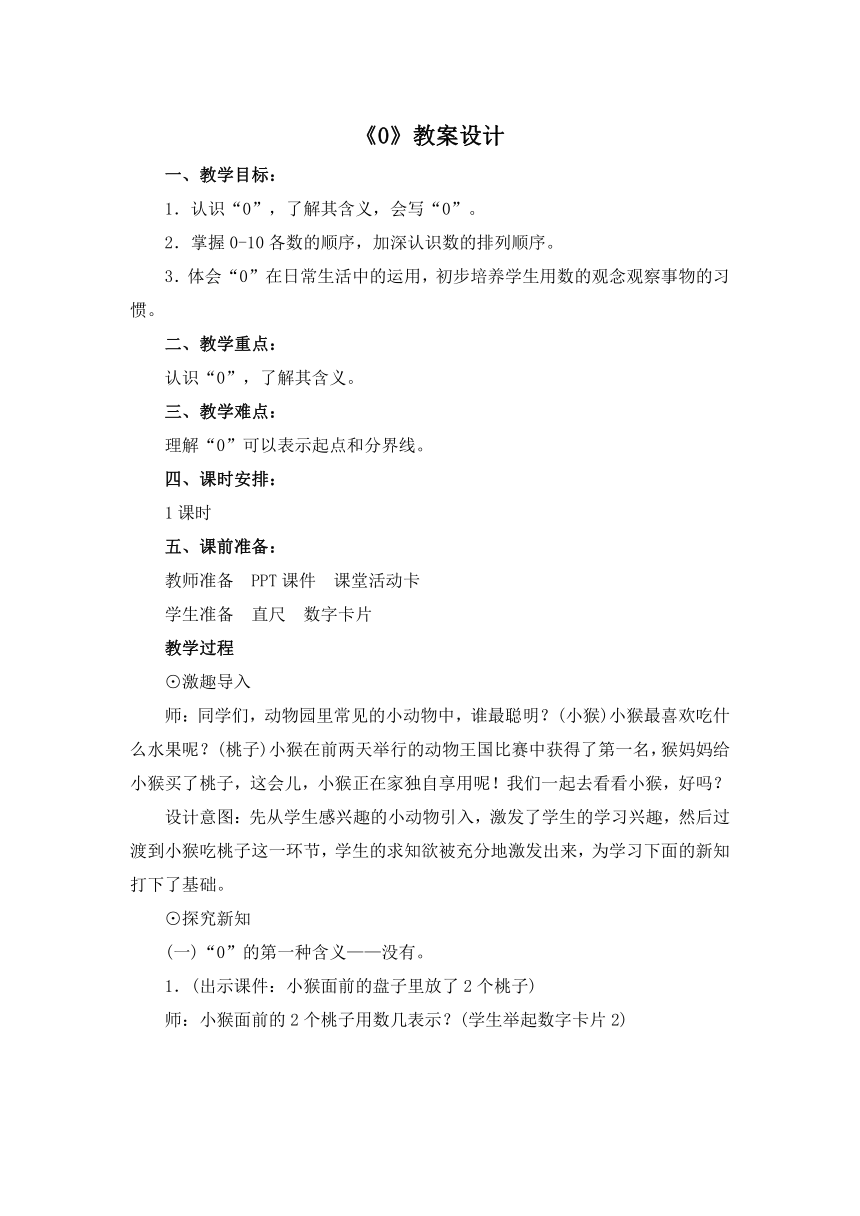 《0》教案设计

一、教学目标：

1．认识“0”，了解其含义，会写“0”。

2．掌握 0-10 各数的顺序，加深认识数的排列顺序。

3．体会“0”在日常生活中的运用，初步培养学生用数的观念观察事物的习惯。

二、教学重点：

认识“0”，了解其含义。

三、教学难点：

理解“0”可以表示起点和分界线。

四、课时安排：

1 课时

五、课前准备：

教师准备　PPT 课件　课堂活动卡

学生准备　直尺　数字卡片

教学过程

⊙激趣导入

师：同学们，动物园里常见的小动物中，谁最聪明？(小猴)小猴最喜欢吃什么水果呢？(桃子)小猴在前两天举行的动物王国比赛中获得了第一名，猴妈妈给小猴买了桃子，这会儿，小猴正在家独自享用呢！我们一起去看看小猴，好吗？

设计意图：先从学生感兴趣的小动物引入，激发了学生的学习兴趣，然后过渡到小猴吃桃子这一环节，学生的求知欲被充分地激发出来，为学习下面的新知打下了基础。

⊙探究新知

(一)“0”的第一种含义——没有。

1．(出示课件：小猴面前的盘子里放了 2 个桃子)

师：小猴面前的 2 个桃子用数几表示？(学生举起数字卡片 2)